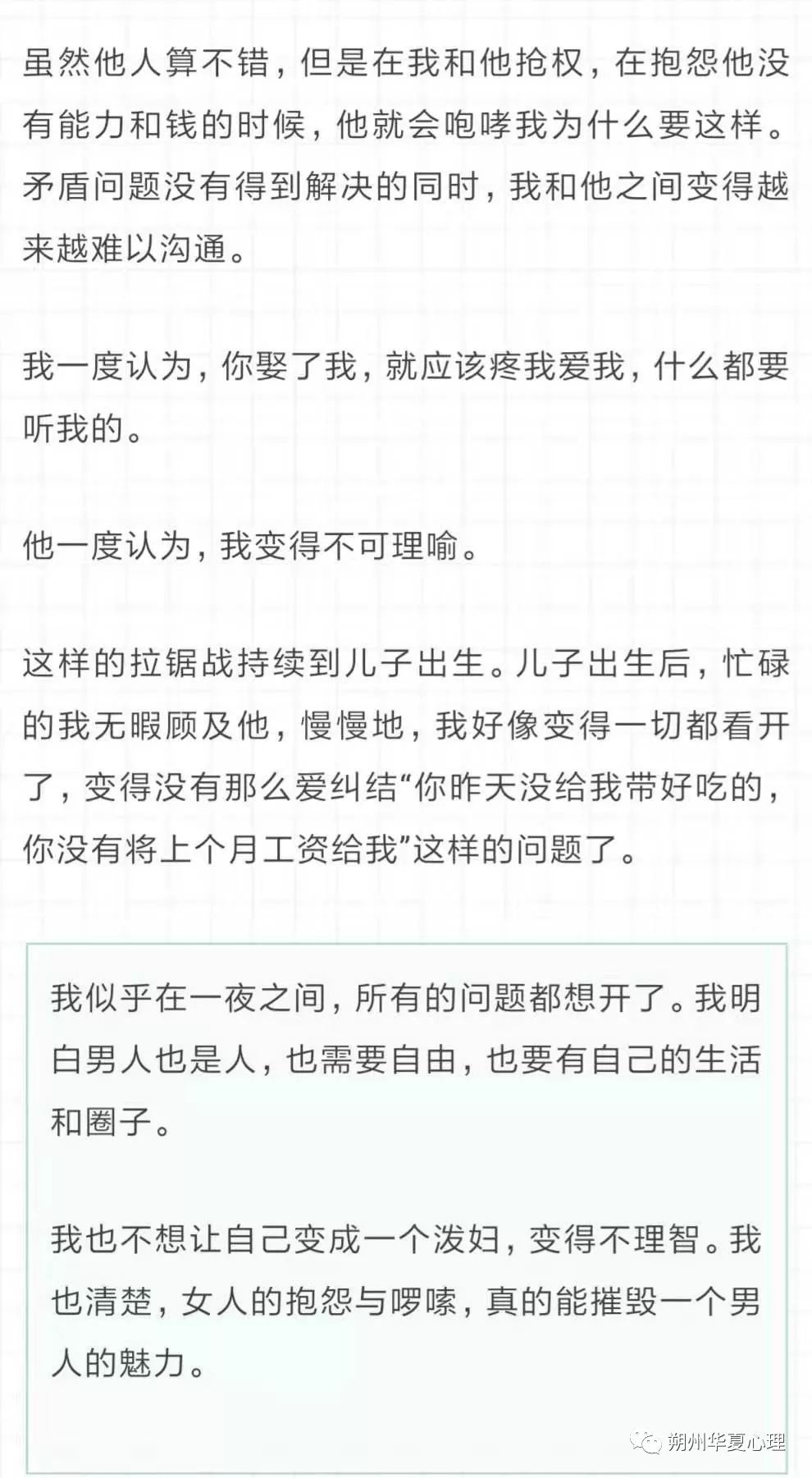 虽然他人算不错，但是在我和他抢权，在抱怨他没有能力和钱的时候，他就会咆哮我为什么要这样。矛盾问题没有得到解决的同时，我和他之间变得越来越难以沟通。

我一度认为，你娶了我，就应该疼我爱我，什么都要听我的。

他一度认为，我变得不可理喻。

这样的拉锯战持续到儿子出生。儿子出生后，忙碌的我无暇顾及他，慢慢地，我好像变得一切都看开了，变得没有那么爱纠结“你昨天没给我带好吃的，你没有将上个月工资给我”这样的问题了。

我似乎在一夜之间，所有的问题都想开了。我明白男人也是人，也需要自由，也要有自己的生活和圈子。

我也不想让自己变成一个泼妇，变得不理智。我也清楚，女人的抱怨与啰嗦，真的能摧毁一个男人的魅力。

朔州华夏心理